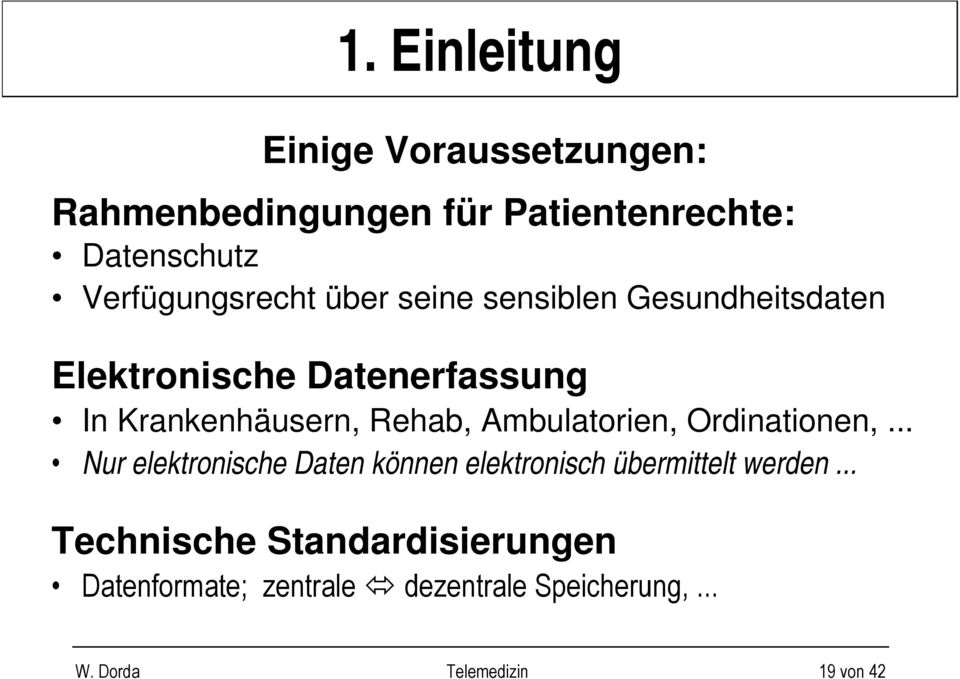 1. Einleitung

Einige Voraussetzungen:

Rahmenbedingungen für Patientenrechte:
• Datenschutz
• Verfügungsrecht über seine sensiblen Gesundheitsdaten

Elektronische Datenerfassung
• In Krankenhäusern, Rehab, Ambulatorien, Ordinationen, ...
• Nur elektronische Daten können elektronisch übermittelt werden ...

Technische Standardisierungen
• Datenformate; zentrale ⇔ dezentrale Speicherung, ...

W. Dorda Telemedizin 19 von 42